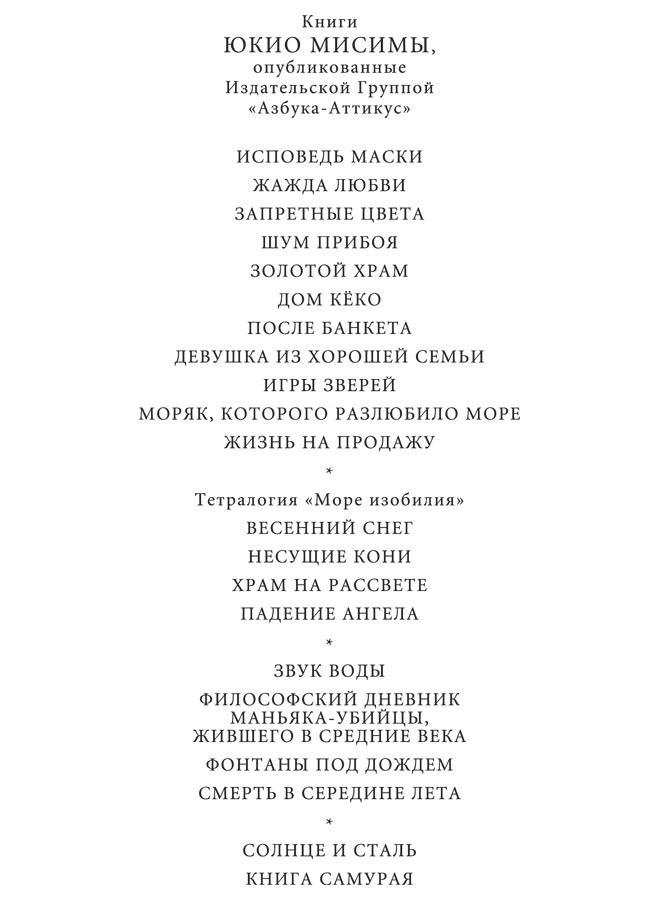 Книги
ЮКИО МИСИМЫ,
опубликованные
Издательской Группой
«Азбука-Аттикус»

ИСПОВЕДЬ МАСКИ
ЖАЖДА ЛЮБВИ
ЗАПРЕТНЫЕ ЦВЕТА
ШУМ ПРИБОЯ
ЗОЛОТОЙ ХРАМ
ДОМ КЁКО
ПОСЛЕ БАНКЕТА
ДЕВУШКА ИЗ ХОРОШЕЙ СЕМЬИ
ИГРЫ ЗВЕРЕЙ
МОРЯК, КОТОРОГО РАЗЛЮБИЛО МОРЕ
ЖИЗНЬ НА ПРОДАЖУ

*

Тетралогия «Море изобилия»
ВЕСЕННИЙ СНЕГ
НЕСУЩИЕ КОНИ
ХРАМ НА РАССВЕТЕ
ПАДЕНИЕ АНГЕЛА

*

ЗВУК ВОДЫ
ФИЛОСОФСКИЙ ДНЕВНИК МАНЬЯКА-УБИЙЦЫ, ЖИВШЕГО В СРЕДНИЕ ВЕКА
ФОНТАНЫ ПОД ДОЖДЕМ
СМЕРТЬ В СЕРЕДИНЕ ЛЕТА

*

СОЛНЦЕ И СТАЛЬ
КНИГА САМУРАЯ